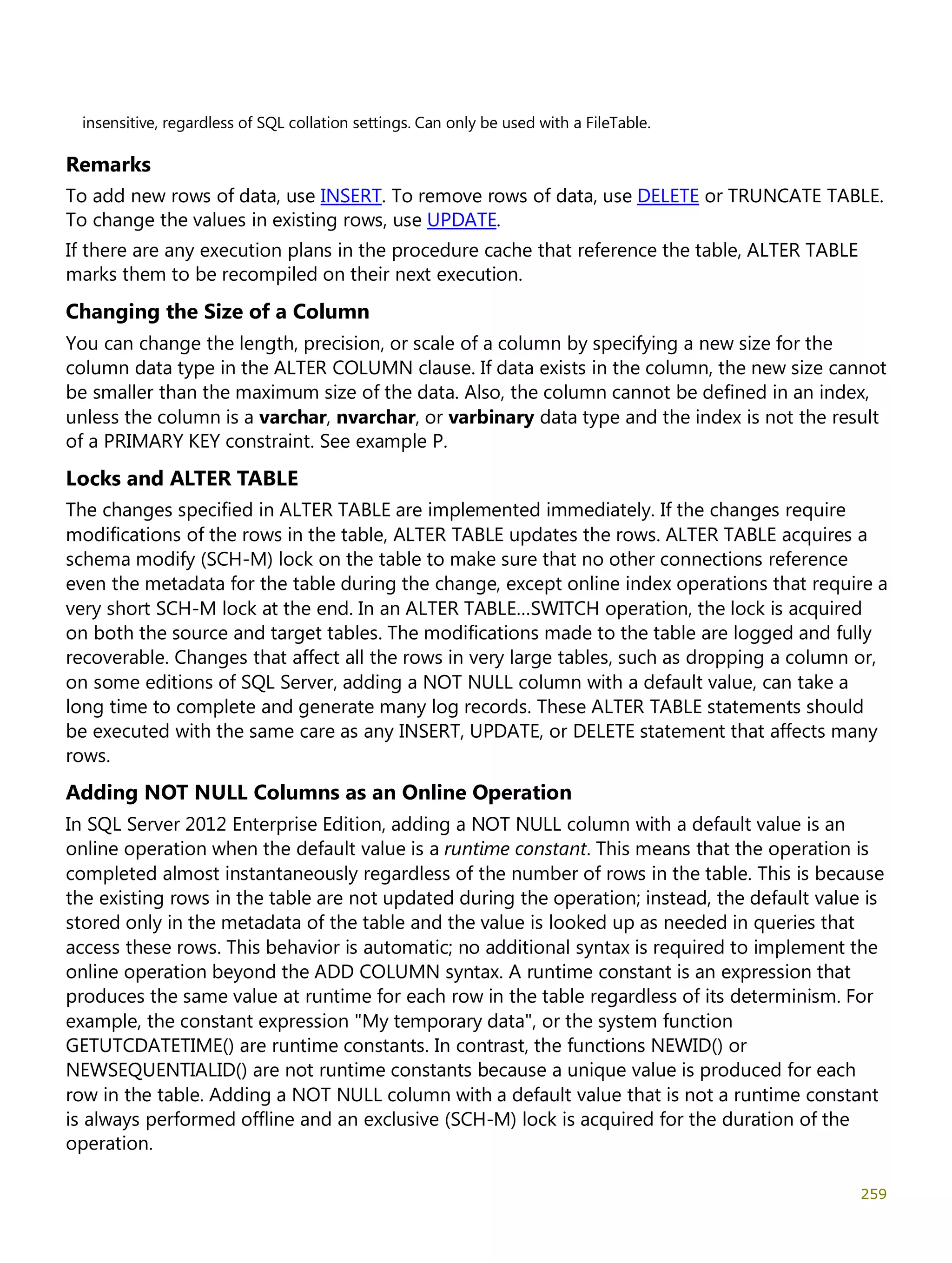 insensitive, regardless of SQL collation settings. Can only be used with a FileTable.

Remarks

To add new rows of data, use INSERT. To remove rows of data, use DELETE or TRUNCATE TABLE. To change the values in existing rows, use UPDATE.

If there are any execution plans in the procedure cache that reference the table, ALTER TABLE marks them to be recompiled on their next execution.

Changing the Size of a Column

You can change the length, precision, or scale of a column by specifying a new size for the column data type in the ALTER COLUMN clause. If data exists in the column, the new size cannot be smaller than the maximum size of the data. Also, the column cannot be defined in an index, unless the column is a varchar, nvarchar, or varbinary data type and the index is not the result of a PRIMARY KEY constraint. See example P.

Locks and ALTER TABLE

The changes specified in ALTER TABLE are implemented immediately. If the changes require modifications of the rows in the table, ALTER TABLE updates the rows. ALTER TABLE acquires a schema modify (SCH-M) lock on the table to make sure that no other connections reference even the metadata for the table during the change, except online index operations that require a very short SCH-M lock at the end. In an ALTER TABLE…SWITCH operation, the lock is acquired on both the source and target tables. The modifications made to the table are logged and fully recoverable. Changes that affect all the rows in very large tables, such as dropping a column or, on some editions of SQL Server, adding a NOT NULL column with a default value, can take a long time to complete and generate many log records. These ALTER TABLE statements should be executed with the same care as any INSERT, UPDATE, or DELETE statement that affects many rows.

Adding NOT NULL Columns as an Online Operation

In SQL Server 2012 Enterprise Edition, adding a NOT NULL column with a default value is an online operation when the default value is a runtime constant. This means that the operation is completed almost instantaneously regardless of the number of rows in the table. This is because the existing rows in the table are not updated during the operation; instead, the default value is stored only in the metadata of the table and the value is looked up as needed in queries that access these rows. This behavior is automatic; no additional syntax is required to implement the online operation beyond the ADD COLUMN syntax. A runtime constant is an expression that produces the same value at runtime for each row in the table regardless of its determinism. For example, the constant expression "My temporary data", or the system function GETUTCDATETIME() are runtime constants. In contrast, the functions NEWID() or NEWSEQUENTIALID() are not runtime constants because a unique value is produced for each row in the table. Adding a NOT NULL column with a default value that is not a runtime constant is always performed offline and an exclusive (SCH-M) lock is acquired for the duration of the operation.

259